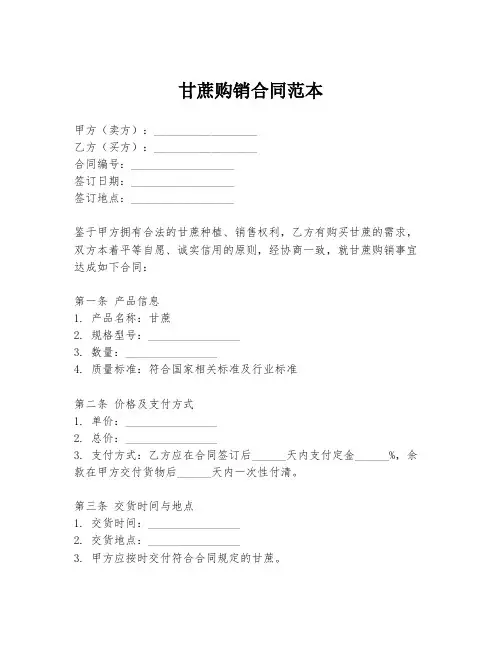 甘蔗购销合同范本

甲方（卖方）：__________________
乙方（买方）：__________________
合同编号：__________________
签订日期：__________________
签订地点：__________________

鉴于甲方拥有合法的甘蔗种植、销售权利，乙方有购买甘蔗的需求，双方本着平等自愿、诚实信用的原则，经协商一致，就甘蔗购销事宜达成如下合同：

第一条 产品信息
1. 产品名称：甘蔗
2. 规格型号：________________
3. 数量：________________
4. 质量标准：符合国家相关标准及行业标准

第二条 价格及支付方式
1. 单价：________________
2. 总价：________________
3. 支付方式：乙方应在合同签订后______天内支付定金______%，余款在甲方交付货物后______天内一次性付清。

第三条 交货时间与地点
1. 交货时间：________________
2. 交货地点：________________
3. 甲方应按时交付符合合同规定的甘蔗。